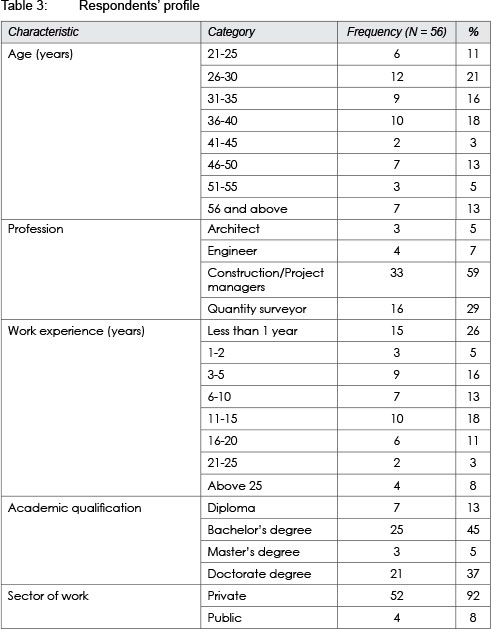 Table 3: Respondents' profile

| Characteristic | Category | Frequency (N = 56) | % |
|---|---|---|---|
| Age (years) | 21-25 | 6 | 11 |
| | 26-30 | 12 | 21 |
| | 31-35 | 9 | 16 |
| | 36-40 | 10 | 18 |
| | 41-45 | 2 | 3 |
| | 46-50 | 7 | 13 |
| | 51-55 | 3 | 5 |
| | 56 and above | 7 | 13 |
| Profession | Architect | 3 | 5 |
| | Engineer | 4 | 7 |
| | Construction/Project managers | 33 | 59 |
| | Quantity surveyor | 16 | 29 |
| Work experience (years) | Less than 1 year | 15 | 26 |
| | 1-2 | 3 | 5 |
| | 3-5 | 9 | 16 |
| | 6-10 | 7 | 13 |
| | 11-15 | 10 | 18 |
| | 16-20 | 6 | 11 |
| | 21-25 | 2 | 3 |
| | Above 25 | 4 | 8 |
| Academic qualification | Diploma | 7 | 13 |
| | Bachelor's degree | 25 | 45 |
| | Master's degree | 3 | 5 |
| | Doctorate degree | 21 | 37 |
| Sector of work | Private | 52 | 92 |
| | Public | 4 | 8 |